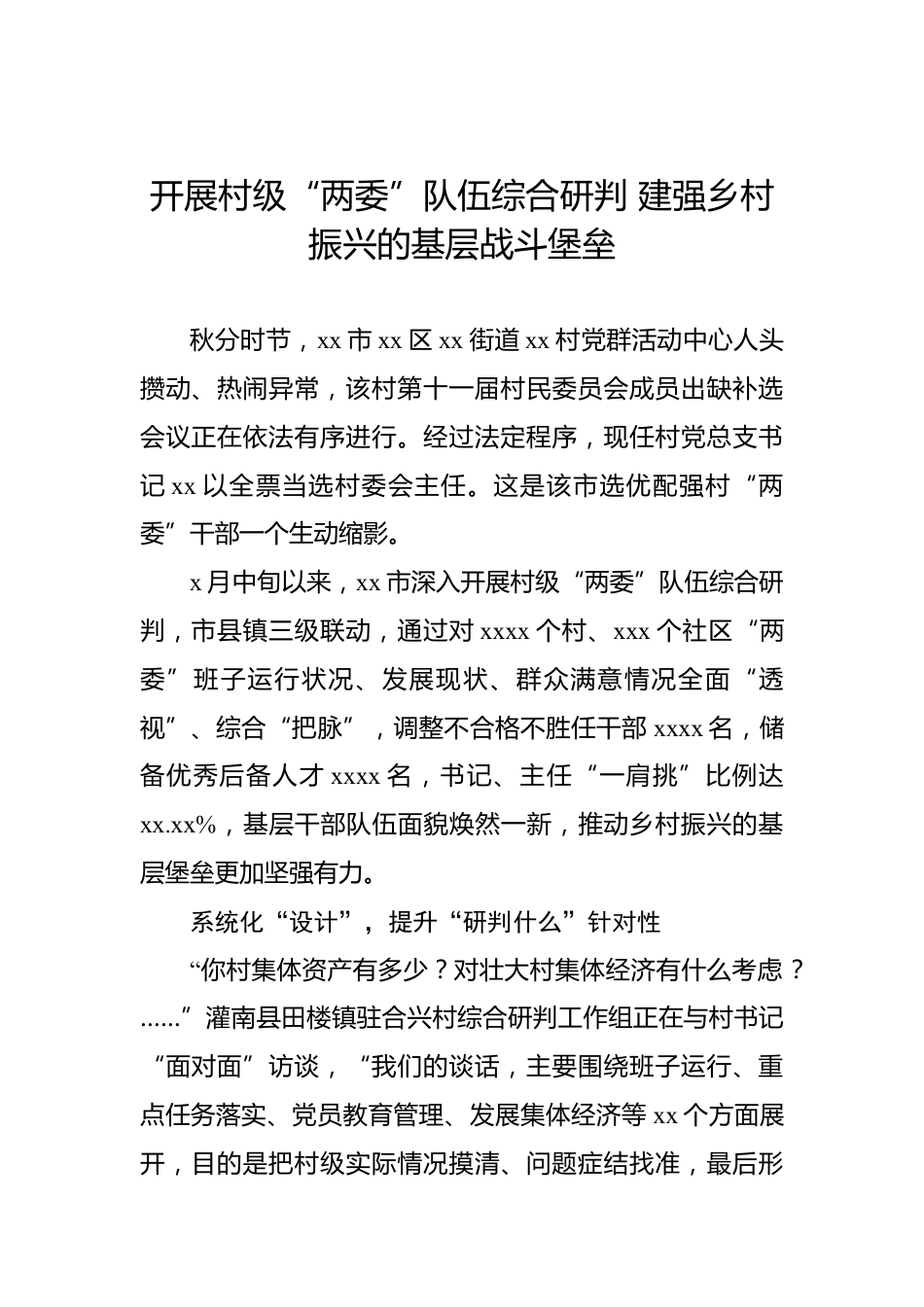 开展村级“两委”队伍综合研判 建强乡村振兴的基层战斗堡垒

秋分时节，xx 市 xx 区 xx 街道 xx 村党群活动中心人头攒动、热闹异常，该村第十一届村民委员会成员出缺补选会议正在依法有序进行。经过法定程序，现任村党总支书记 xx 以全票当选村委会主任。这是该市选优配强村“两委”干部一个生动缩影。

x 月中旬以来，xx 市深入开展村级“两委”队伍综合研判，市县镇三级联动，通过对 xxxx 个村、xxx 个社区“两委”班子运行状况、发展现状、群众满意情况全面“透视”、综合“把脉”，调整不合格不胜任干部 xxxx 名，储备优秀后备人才 xxxx 名，书记、主任“一肩挑”比例达 xx.xx%，基层干部队伍面貌焕然一新，推动乡村振兴的基层堡垒更加坚强有力。

系统化“设计”，提升“研判什么”针对性

“你村集体资产有多少？对壮大村集体经济有什么考虑？......”灌南县田楼镇驻合兴村综合研判工作组正在与村书记“面对面”访谈，“我们的谈话，主要围绕班子运行、重点任务落实、党员教育管理、发展集体经济等 xx 个方面展开，目的是把村级实际情况摸清、问题症结找准，最后形